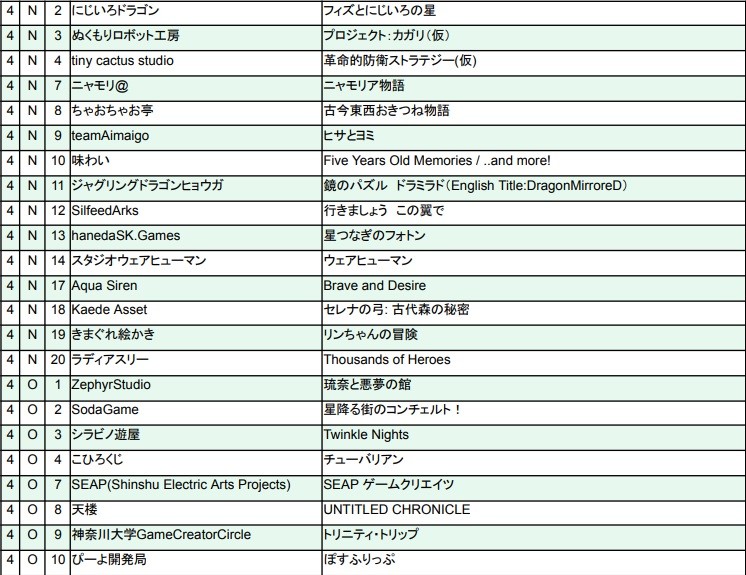 | 4 | N | 2 | にじいろドラゴン | フィズとにじいろの星 |
|---|---|---|---|---|
| 4 | N | 3 | ぬくもりロボット工房 | プロジェクト:カガリ(仮) |
| 4 | N | 4 | tiny cactus studio | 革命的防衛ストラテジー(仮) |
| 4 | N | 7 | ニャモリ@ | ニャモリア物語 |
| 4 | N | 8 | ちゃおちゃお亭 | 古今東西おきつね物語 |
| 4 | N | 9 | teamAimaigo | ヒサとヨミ |
| 4 | N | 10 | 味わい | Five Years Old Memories / ..and more! |
| 4 | N | 11 | ジャグリングドラゴンヒョウガ | 鏡のパズル ドラミラド(English Title:DragonMirroreD) |
| 4 | N | 12 | SilfeedArks | 行きましょう この翼で |
| 4 | N | 13 | hanedaSK.Games | 星つなぎのフォトン |
| 4 | N | 14 | スタジオウェアヒューマン | ウェアヒューマン |
| 4 | N | 17 | Aqua Siren | Brave and Desire |
| 4 | N | 18 | Kaede Asset | セレナの弓: 古代森の秘密 |
| 4 | N | 19 | きまぐれ絵かき | リンちゃんの冒険 |
| 4 | N | 20 | ラディアスリー | Thousands of Heroes |
| 4 | O | 1 | ZephyrStudio | 琉奈と悪夢の館 |
| 4 | O | 2 | SodaGame | 星降る街のコンチェルト！ |
| 4 | O | 3 | シラビノ遊屋 | Twinkle Nights |
| 4 | O | 4 | こひろくじ | チューバリアン |
| 4 | O | 7 | SEAP(Shinshu Electric Arts Projects) | SEAP ゲームクリエイツ |
| 4 | O | 8 | 天楼 | UNTITLED CHRONICLE |
| 4 | O | 9 | 神奈川大学GameCreatorCircle | トリニティ・トリップ |
| 4 | O | 10 | ぴーよ開発局 | ぽすふりっぷ |